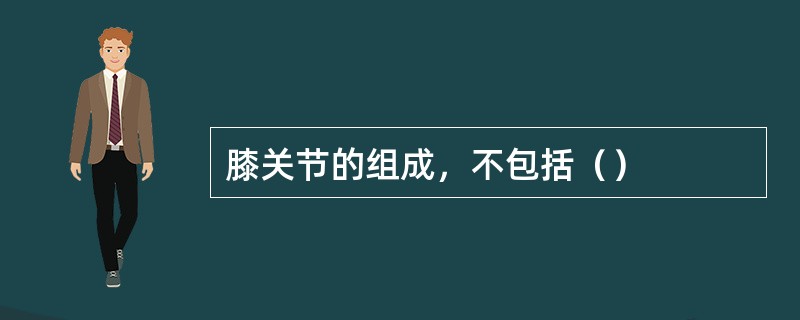 膝关节的组成，不包括（）